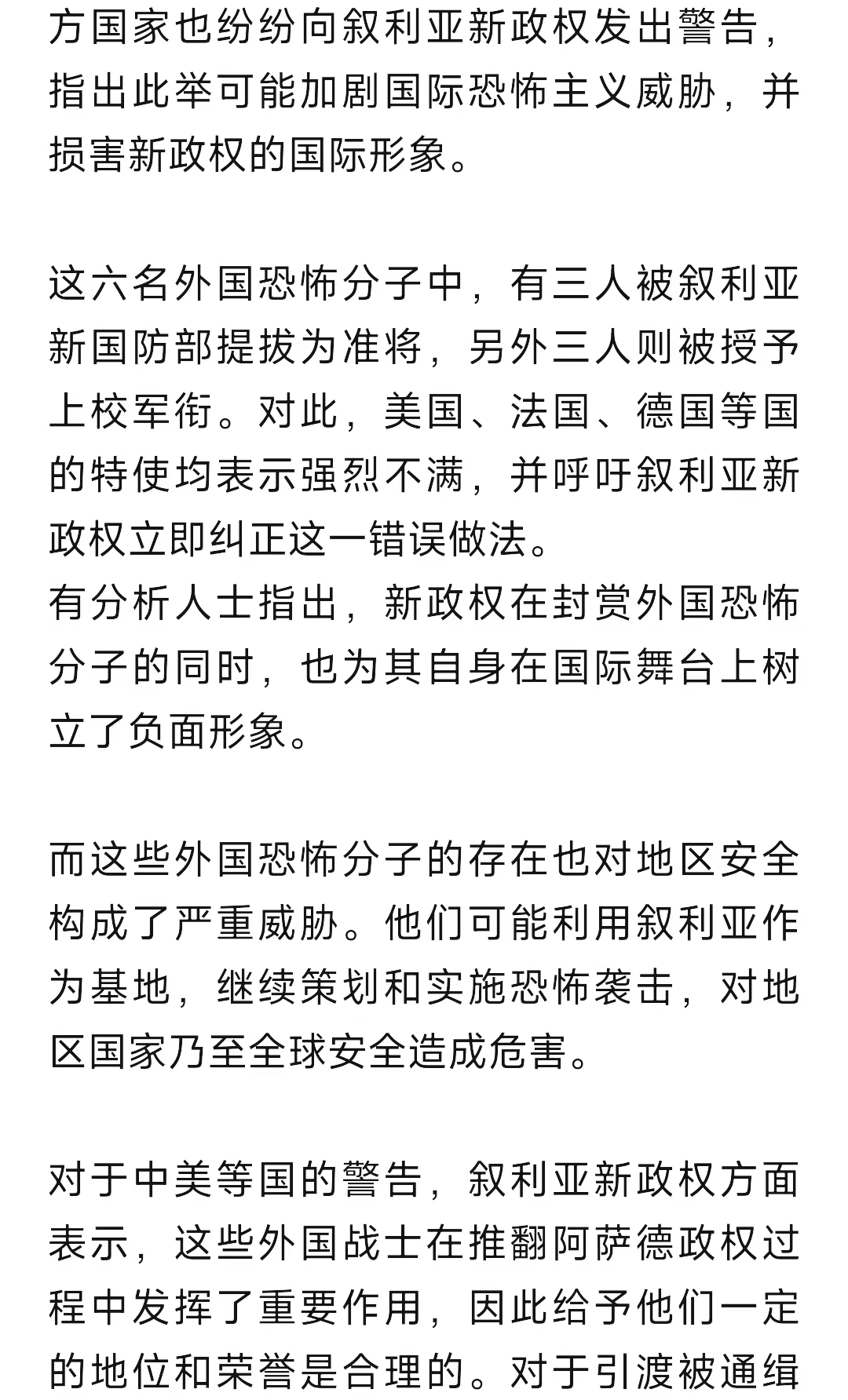 方国家也纷纷向叙利亚新政权发出警告，指出此举可能加剧国际恐怖主义威胁，并损害新政权的国际形象。

这六名外国恐怖分子中，有三人被叙利亚新国防部提拔为准将，另外三人则被授予上校军衔。对此，美国、法国、德国等国的特使均表示强烈不满，并呼吁叙利亚新政权立即纠正这一错误做法。
有分析人士指出，新政权在封赏外国恐怖分子的同时，也为其自身在国际舞台上树立了负面形象。

而这些外国恐怖分子的存在也对地区安全构成了严重威胁。他们可能利用叙利亚作为基地，继续策划和实施恐怖袭击，对地区国家乃至全球安全造成危害。

对于中美等国的警告，叙利亚新政权方面表示，这些外国战士在推翻阿萨德政权过程中发挥了重要作用，因此给予他们一定的地位和荣誉是合理的。对于引渡被通缉